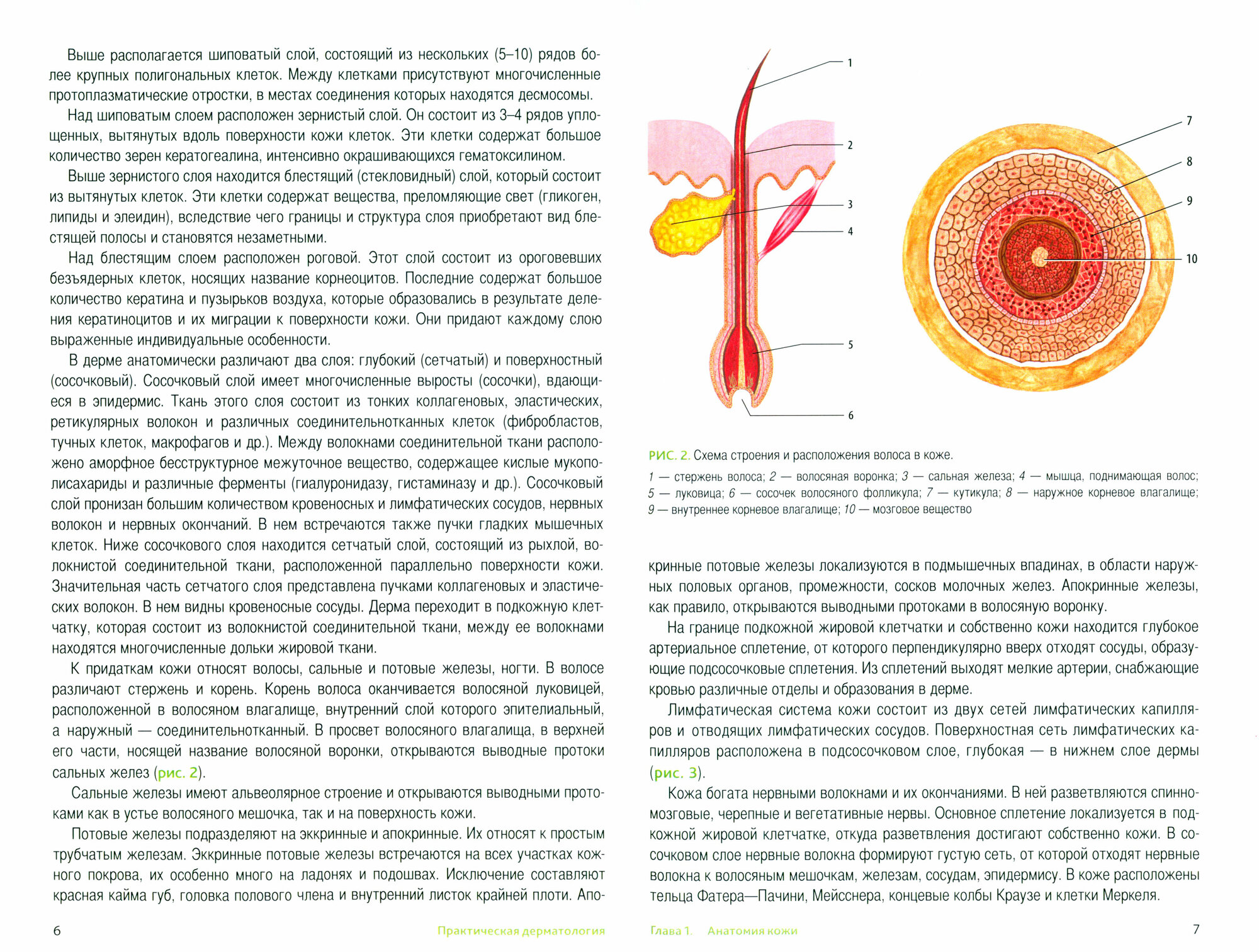 Выше располагается шиповатый слой, состоящий из нескольких (5–10) рядов более крупных полигональных клеток. Между клетками присутствуют многочисленные протоплазматические отростки, в местах соединения которых находятся десмосомы.

Над шиповатым слоем расположен зернистый слой. Он состоит из 3–4 рядов уплощенных, вытянутых вдоль поверхности кожи клеток. Эти клетки содержат большое количество зерен кератогеалина, интенсивно окрашивающихся гематоксилином.

Выше зернистого слоя находится блестящий (стекловидный) слой, который состоит из вытянутых клеток. Эти клетки содержат вещества, преломляющие свет (гликоген, липиды и элеидин), вследствие чего границы и структура слоя приобретают вид блестящей полосы и становятся незаметными.

Над блестящим слоем расположен роговой. Этот слой состоит из ороговевших безъядерных клеток, носящих название корнеоцитов. Последние содержат большое количество кератина и пузырьков воздуха, которые образовались в результате деления кератиноцитов и их миграции к поверхности кожи. Они придают каждому слою выраженные индивидуальные особенности.

В дерме анатомически различают два слоя: глубокий (сетчатый) и поверхностный (сосочковый). Сосочковый слой имеет многочисленные выросты (сосочки), вдающиеся в эпидермис. Ткань этого слоя состоит из тонких коллагеновых, эластических, ретикулярных волокон и различных соединительнотканных клеток (фибробластов, тучных клеток, макрофагов и др.). Между волокнами соединительной ткани расположено аморфное бесструктурное межуточное вещество, содержащее кислые мукополисахариды и различные ферменты (гиалуронидазу, гистаминазу и др.). Сосочковый слой пронизан большим количеством кровеносных и лимфатических сосудов, нервных волокон и нервных окончаний. В нем встречаются также пучки гладких мышечных клеток. Ниже сосочкового слоя находится сетчатый слой, состоящий из рыхлой, волокнистой соединительной ткани, расположенной параллельно поверхности кожи. Значительная часть сетчатого слоя представлена пучками коллагеновых и эластических волокон. В нем видны кровеносные сосуды. Дерма переходит в подкожную клетчатку, которая состоит из волокнистой соединительной ткани, между ее волокнами находятся многочисленные дольки жировой ткани.

К придаткам кожи относят волосы, сальные и потовые железы, ногти. В волосе различают стержень и корень. Корень волоса оканчивается волосяной луковицей, расположенной в волосяном влагалище, внутренний слой которого эпителиальный, а наружный — соединительнотканный. В просвет волосяного влагалища, в верхней его части, носящей название волосяной воронки, открываются выводные протоки сальных желез (рис. 2).

Сальные железы имеют альвеолярное строение и открываются выводными протоками как в устье волосяного мешочка, так и на поверхность кожи.

Потовые железы подразделяют на эккринные и апокринные. Их относят к простым трубчатым железам. Эккринные потовые железы встречаются на всех участках кожного покрова, их особенно много на ладонях и подошвах. Исключение составляют красная кайма губ, головка полового члена и внутренний листок крайней плоти. Апо-

6 Практическая дерматология

1
2
3
4
5
6
7
8
9
10

РИС. 2. Схема строения и расположения волоса в коже.

1 — стержень волоса; 2 — волосяная воронка; 3 — сальная железа; 4 — мышца, поднимающая волос; 5 — луковица; 6 — сосочек волосяного фолликула; 7 — кутикула; 8 — наружное корневое влагалище; 9 — внутреннее корневое влагалище; 10 — мозговое вещество

кринные потовые железы локализуются в подмышечных впадинах, в области наружных половых органов, промежности, сосков молочных желез. Апокринные железы, как правило, открываются выводными протоками в волосяную воронку.

На границе подкожной жировой клетчатки и собственно кожи находится глубокое артериальное сплетение, от которого перпендикулярно вверх отходят сосуды, образующие подсосочковые сплетения. Из сплетений выходят мелкие артерии, снабжающие кровью различные отделы и образования в дерме.

Лимфатическая система кожи состоит из двух сетей лимфатических капилляров и отводящих лимфатических сосудов. Поверхностная сеть лимфатических капилляров расположена в подсосочковом слое, глубокая — в нижнем слое дермы (рис. 3).

Кожа богата нервными волокнами и их окончаниями. В ней разветвляются спинномозговые, черепные и вегетативные нервы. Основное сплетение локализуется в подкожной жировой клетчатке, откуда разветвления достигают собственно кожи. В сосочковом слое нервные волокна формируют густую сеть, от которой отходят нервные волокна к волосяным мешочкам, железам, сосудам, эпидермису. В коже расположены тельца Фатера—Пачини, Мейсснера, концевые колбы Краузе и клетки Меркеля.

Глава 1. Анатомия кожи 7